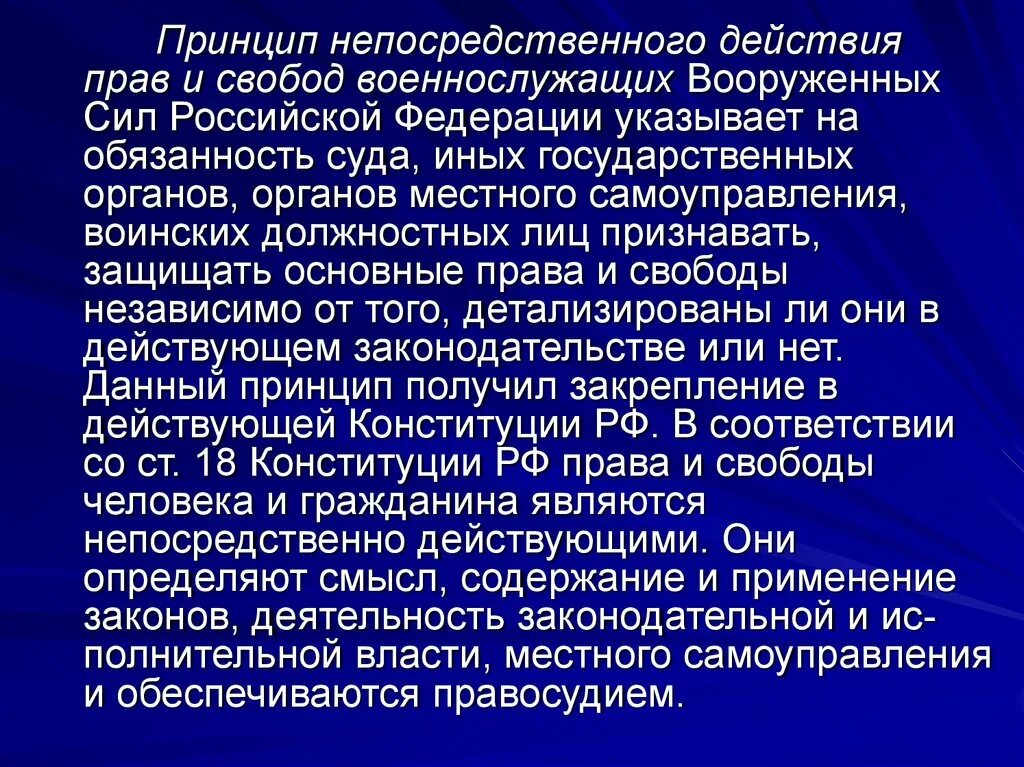 Принцип непосредственного действия прав и свобод военнослужащих Вооруженных Сил Российской Федерации указывает на обязанность суда, иных государственных органов, органов местного самоуправления, воинских должностных лиц признавать, защищать основные права и свободы независимо от того, детализированы ли они в действующем законодательстве или нет. Данный принцип получил закрепление в действующей Конституции РФ. В соответствии со ст. 18 Конституции РФ права и свободы человека и гражданина являются непосредственно действующими. Они определяют смысл, содержание и применение законов, деятельность законодательной и исполнительной власти, местного самоуправления и обеспечиваются правосудием.